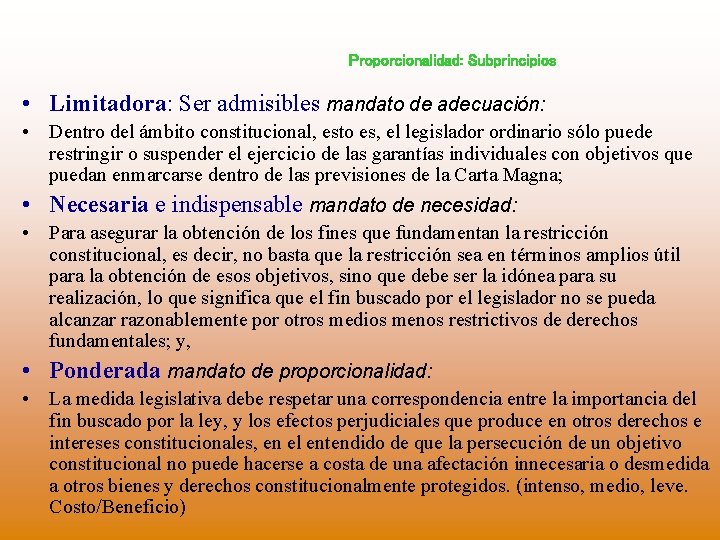 Proporcionalidad: Subprincipios

• Limitadora: Ser admisibles mandato de adecuación:

• Dentro del ámbito constitucional, esto es, el legislador ordinario sólo puede restringir o suspender el ejercicio de las garantías individuales con objetivos que puedan enmarcarse dentro de las previsiones de la Carta Magna;

• Necesaria e indispensable mandato de necesidad:

• Para asegurar la obtención de los fines que fundamentan la restricción constitucional, es decir, no basta que la restricción sea en términos amplios útil para la obtención de esos objetivos, sino que debe ser la idónea para su realización, lo que significa que el fin buscado por el legislador no se pueda alcanzar razonablemente por otros medios menos restrictivos de derechos fundamentales; y,

• Ponderada mandato de proporcionalidad:

• La medida legislativa debe respetar una correspondencia entre la importancia del fin buscado por la ley, y los efectos perjudiciales que produce en otros derechos e intereses constitucionales, en el entendido de que la persecución de un objetivo constitucional no puede hacerse a costa de una afectación innecesaria o desmedida a otros bienes y derechos constitucionalmente protegidos. (intenso, medio, leve. Costo/Beneficio)